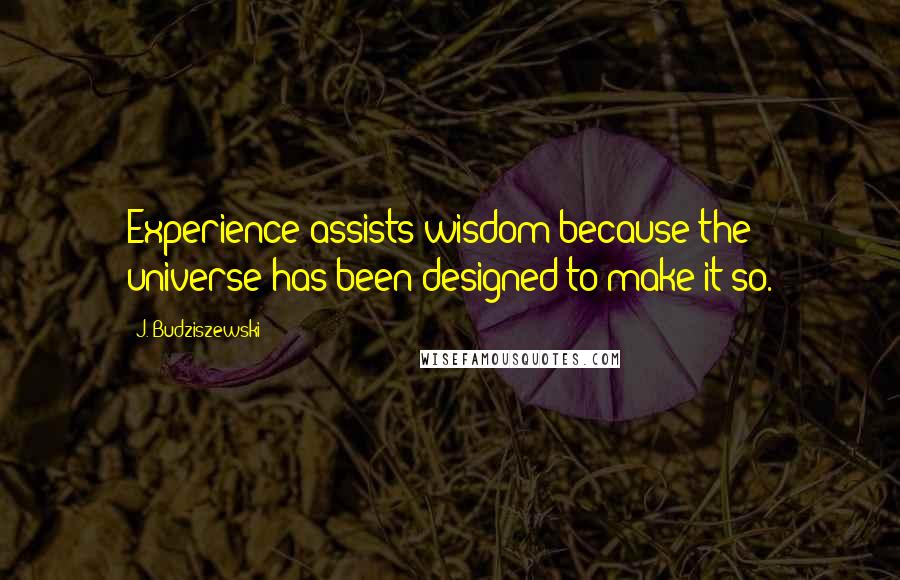 Experience assists wisdom because the universe has been designed to make it so.

J. Budziszewski

WISEFAMOUSQUOTES.COM